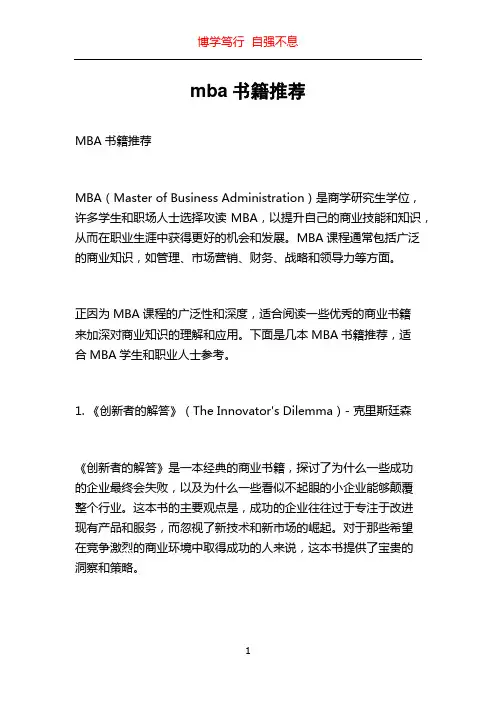 博学笃行 自强不息

mba 书籍推荐

MBA 书籍推荐

MBA（Master of Business Administration）是商学研究生学位，许多学生和职场人士选择攻读 MBA，以提升自己的商业技能和知识，从而在职业生涯中获得更好的机会和发展。MBA 课程通常包括广泛的商业知识，如管理、市场营销、财务、战略和领导力等方面。

正因为 MBA 课程的广泛性和深度，适合阅读一些优秀的商业书籍来加深对商业知识的理解和应用。下面是几本 MBA 书籍推荐，适合 MBA 学生和职业人士参考。

1. 《创新者的解答》（The Innovator's Dilemma）- 克里斯廷森

《创新者的解答》是一本经典的商业书籍，探讨了为什么一些成功的企业最终会失败，以及为什么一些看似不起眼的小企业能够颠覆整个行业。这本书的主要观点是，成功的企业往往过于专注于改进现有产品和服务，而忽视了新技术和新市场的崛起。对于那些希望在竞争激烈的商业环境中取得成功的人来说，这本书提供了宝贵的洞察和策略。

1